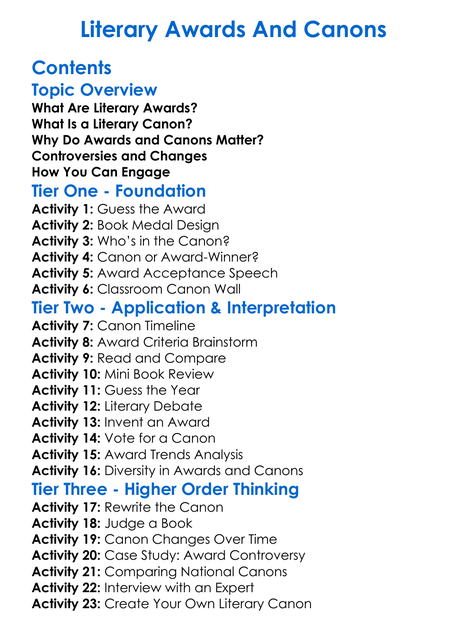 Literary Awards And Canons

Contents

Topic Overview
What Are Literary Awards?
What Is a Literary Canon?
Why Do Awards and Canons Matter?
Controversies and Changes
How You Can Engage

Tier One - Foundation
Activity 1: Guess the Award
Activity 2: Book Medal Design
Activity 3: Who's in the Canon?
Activity 4: Canon or Award-Winner?
Activity 5: Award Acceptance Speech
Activity 6: Classroom Canon Wall

Tier Two - Application & Interpretation
Activity 7: Canon Timeline
Activity 8: Award Criteria Brainstorm
Activity 9: Read and Compare
Activity 10: Mini Book Review
Activity 11: Guess the Year
Activity 12: Literary Debate
Activity 13: Invent an Award
Activity 14: Vote for a Canon
Activity 15: Award Trends Analysis
Activity 16: Diversity in Awards and Canons

Tier Three - Higher Order Thinking
Activity 17: Rewrite the Canon
Activity 18: Judge a Book
Activity 19: Canon Changes Over Time
Activity 20: Case Study: Award Controversy
Activity 21: Comparing National Canons
Activity 22: Interview with an Expert
Activity 23: Create Your Own Literary Canon